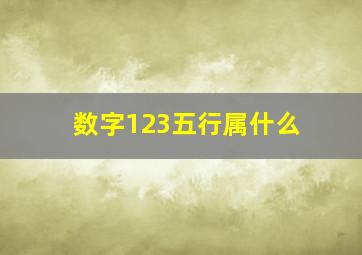 数字123五行属什么